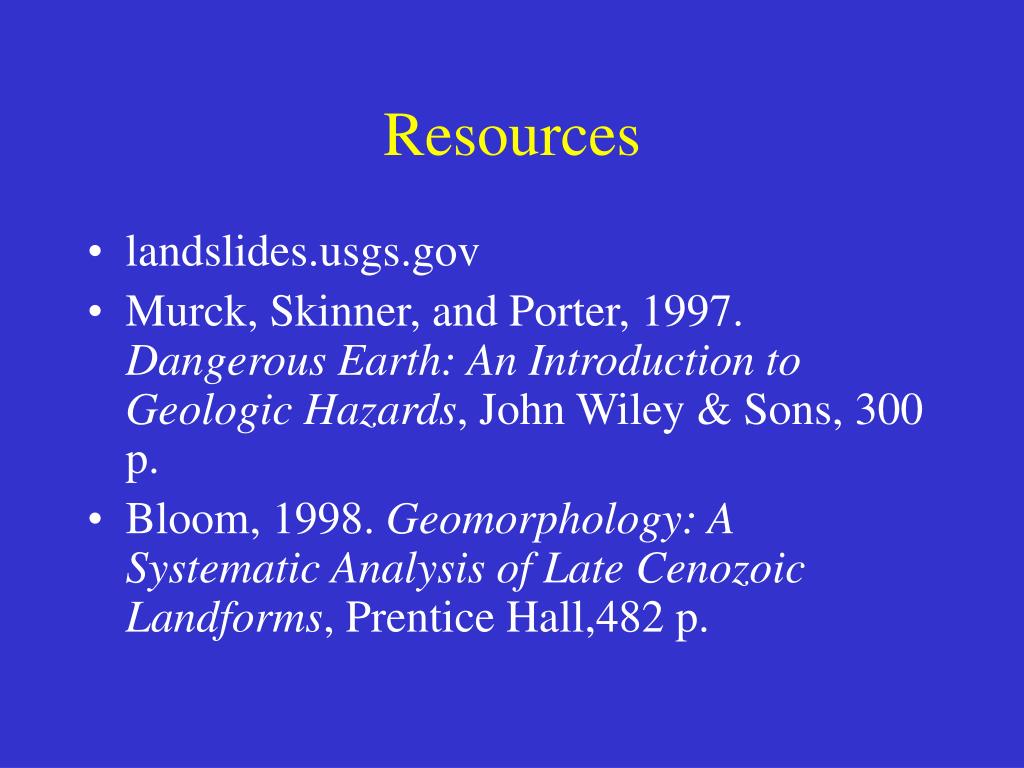 Resources

• landslides.usgs.gov
• Murck, Skinner, and Porter, 1997. Dangerous Earth: An Introduction to Geologic Hazards, John Wiley & Sons, 300 p.
• Bloom, 1998. Geomorphology: A Systematic Analysis of Late Cenozoic Landforms, Prentice Hall,482 p.